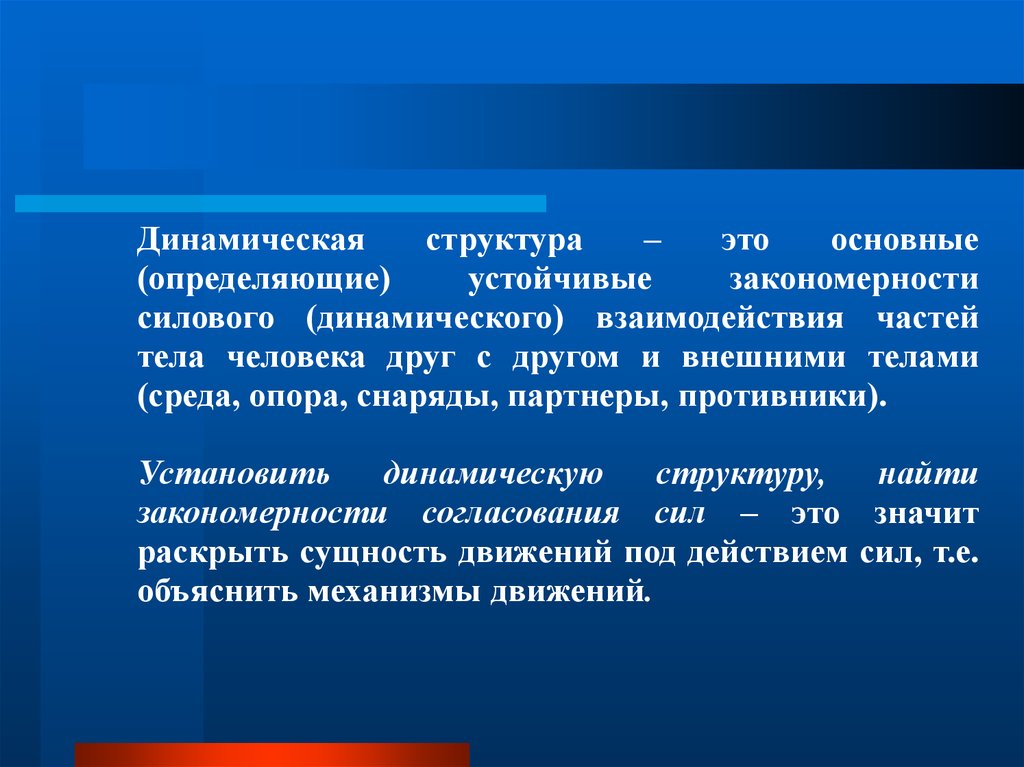 Динамическая структура – это основные (определяющие) устойчивые закономерности силового (динамического) взаимодействия частей тела человека друг с другом и внешними телами (среда, опора, снаряды, партнеры, противники).

Установить динамическую структуру, найти закономерности согласования сил – это значит раскрыть сущность движений под действием сил, т.е. объяснить механизмы движений.